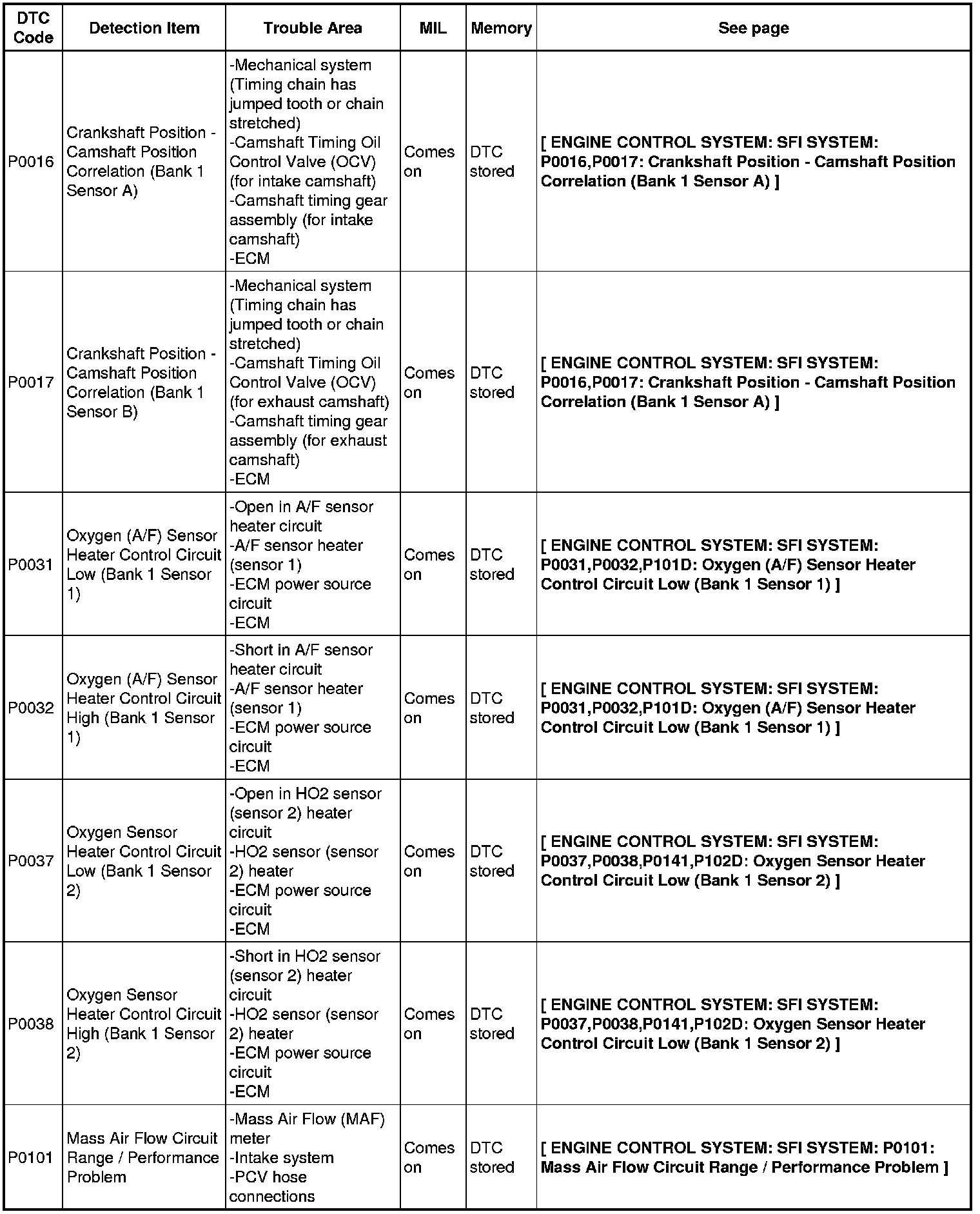 | DTC Code | Detection Item | Trouble Area | MIL | Memory | See page |
|---|---|---|---|---|---|
| P0016 | Crankshaft Position - Camshaft Position Correlation (Bank 1 Sensor A) | -Mechanical system (Timing chain has jumped tooth or chain stretched) -Camshaft Timing Oil Control Valve (OCV) (for intake camshaft) -Camshaft timing gear assembly (for intake camshaft) -ECM | Comes on | DTC stored | [ ENGINE CONTROL SYSTEM: SFI SYSTEM: P0016,P0017: Crankshaft Position - Camshaft Position Correlation (Bank 1 Sensor A) ] |
| P0017 | Crankshaft Position - Camshaft Position Correlation (Bank 1 Sensor B) | -Mechanical system (Timing chain has jumped tooth or chain stretched) -Camshaft Timing Oil Control Valve (OCV) (for exhaust camshaft) -Camshaft timing gear assembly (for exhaust camshaft) -ECM | Comes on | DTC stored | [ ENGINE CONTROL SYSTEM: SFI SYSTEM: P0016,P0017: Crankshaft Position - Camshaft Position Correlation (Bank 1 Sensor A) ] |
| P0031 | Oxygen (A/F) Sensor Heater Control Circuit Low (Bank 1 Sensor 1) | -Open in A/F sensor heater circuit -A/F sensor heater (sensor 1) -ECM power source circuit -ECM | Comes on | DTC stored | [ ENGINE CONTROL SYSTEM: SFI SYSTEM: P0031,P0032,P101D: Oxygen (A/F) Sensor Heater Control Circuit Low (Bank 1 Sensor 1) ] |
| P0032 | Oxygen (A/F) Sensor Heater Control Circuit High (Bank 1 Sensor 1) | -Short in A/F sensor heater circuit -A/F sensor heater (sensor 1) -ECM power source circuit -ECM | Comes on | DTC stored | [ ENGINE CONTROL SYSTEM: SFI SYSTEM: P0031,P0032,P101D: Oxygen (A/F) Sensor Heater Control Circuit Low (Bank 1 Sensor 1) ] |
| P0037 | Oxygen Sensor Heater Control Circuit Low (Bank 1 Sensor 2) | -Open in HO2 sensor (sensor 2) heater circuit -HO2 sensor (sensor 2) heater -ECM power source circuit -ECM | Comes on | DTC stored | [ ENGINE CONTROL SYSTEM: SFI SYSTEM: P0037,P0038,P0141,P102D: Oxygen Sensor Heater Control Circuit Low (Bank 1 Sensor 2) ] |
| P0038 | Oxygen Sensor Heater Control Circuit High (Bank 1 Sensor 2) | -Short in HO2 sensor (sensor 2) heater circuit -HO2 sensor (sensor 2) heater -ECM power source circuit -ECM | Comes on | DTC stored | [ ENGINE CONTROL SYSTEM: SFI SYSTEM: P0037,P0038,P0141,P102D: Oxygen Sensor Heater Control Circuit Low (Bank 1 Sensor 2) ] |
| P0101 | Mass Air Flow Circuit Range / Performance Problem | -Mass Air Flow (MAF) meter -Intake system -PCV hose connections | Comes on | DTC stored | [ ENGINE CONTROL SYSTEM: SFI SYSTEM: P0101: Mass Air Flow Circuit Range / Performance Problem ] |